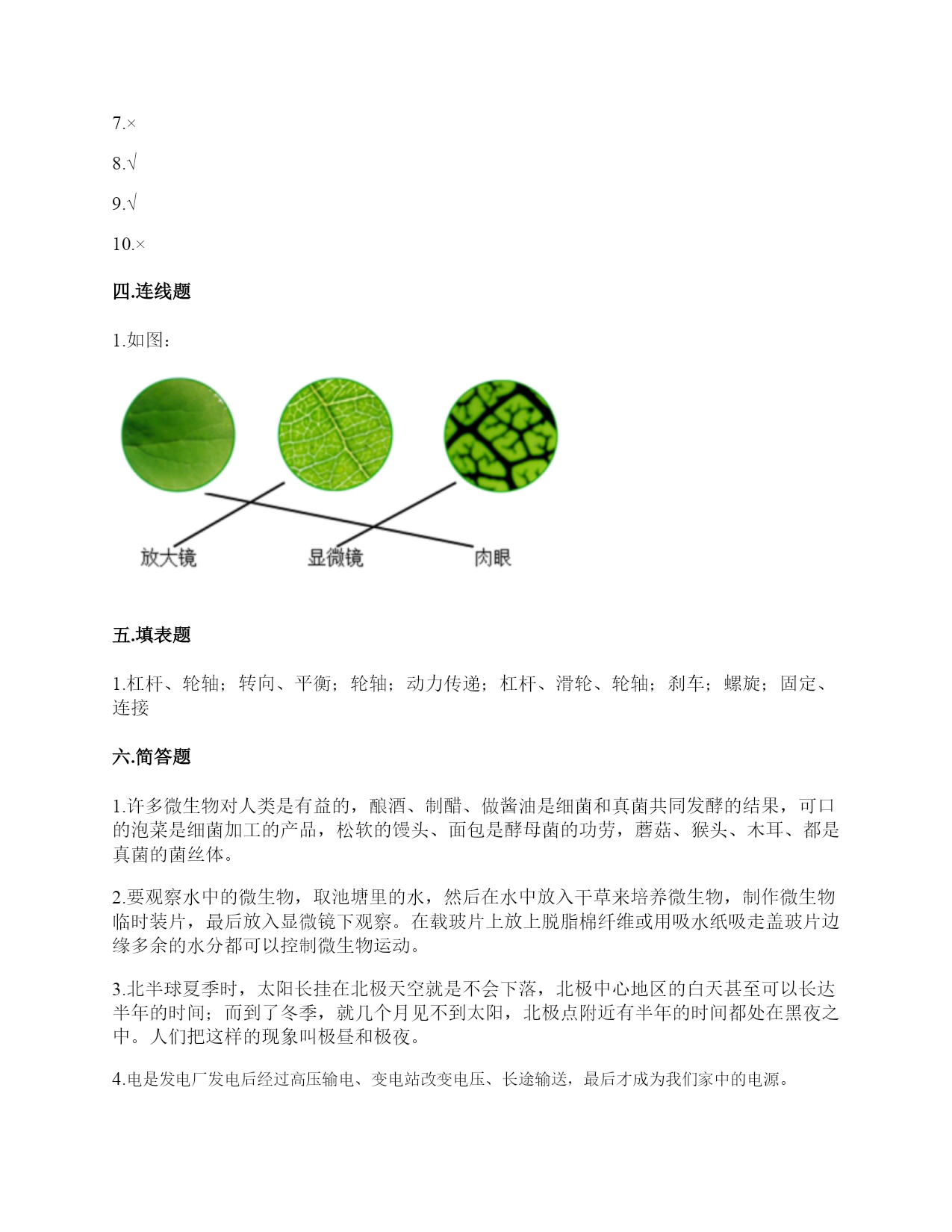 7.×

8.√

9.√

10.×

四.连线题

1.如图：

放大镜

显微镜

肉眼

五.填表题

1.杠杆、轮轴；转向、平衡；轮轴；动力传递；杠杆、滑轮、轮轴；刹车；螺旋；固定、连接

六.简答题

1.许多微生物对人类是有益的，酿酒、制醋、做酱油是细菌和真菌共同发酵的结果，可口的泡菜是细菌加工的产品，松软的馒头、面包是酵母菌的功劳，蘑菇、猴头、木耳、都是真菌的菌丝体。

2.要观察水中的微生物，取池塘里的水，然后在水中放入干草来培养微生物，制作微生物临时装片，最后放入显微镜下观察。在载玻片上放上脱脂棉纤维或用吸水纸吸走盖玻片边缘多余的水分都可以控制微生物运动。

3.北半球夏季时，太阳长挂在北极天空就是不会下落，北极中心地区的白天甚至可以长达半年的时间；而到了冬季，就几个月见不到太阳，北极点附近有半年的时间都处在黑夜之中。人们把这样的现象叫极昼和极夜。

4.电是发电厂发电后经过高压输电、变电站改变电压、长途输送，最后才成为我们家中的电源。